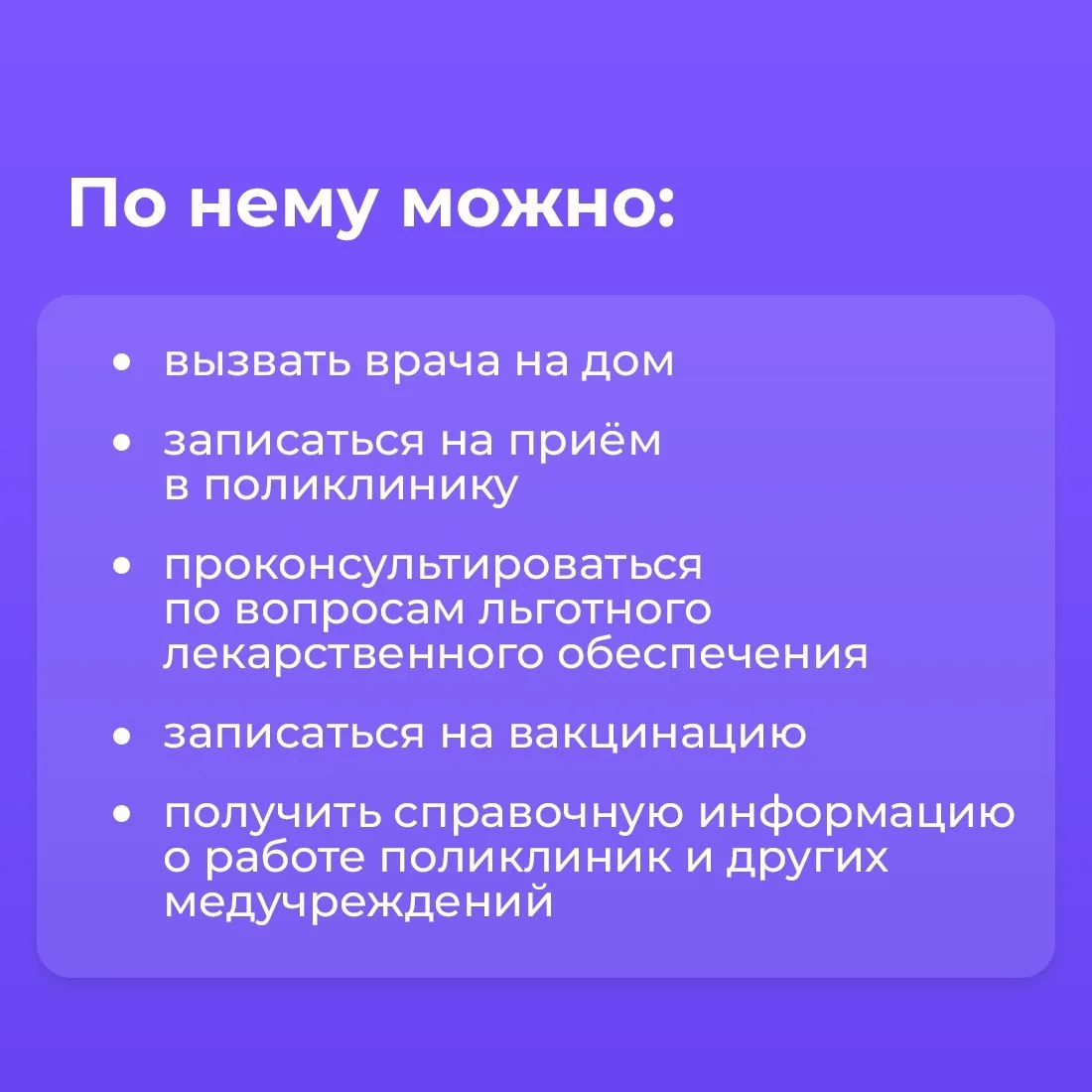 По нему можно:

• вызвать врача на дом
• записаться на приём в поликлинику
• проконсультироваться по вопросам льготного лекарственного обеспечения
• записаться на вакцинацию
• получить справочную информацию о работе поликлиник и других медучреждений